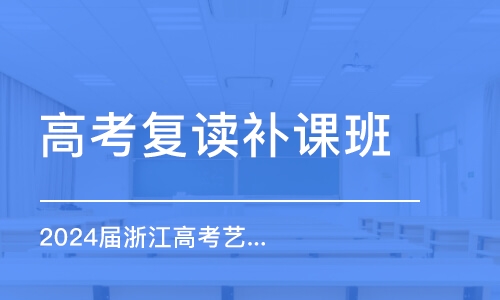 高考复读补课班

2024届浙江高考艺...